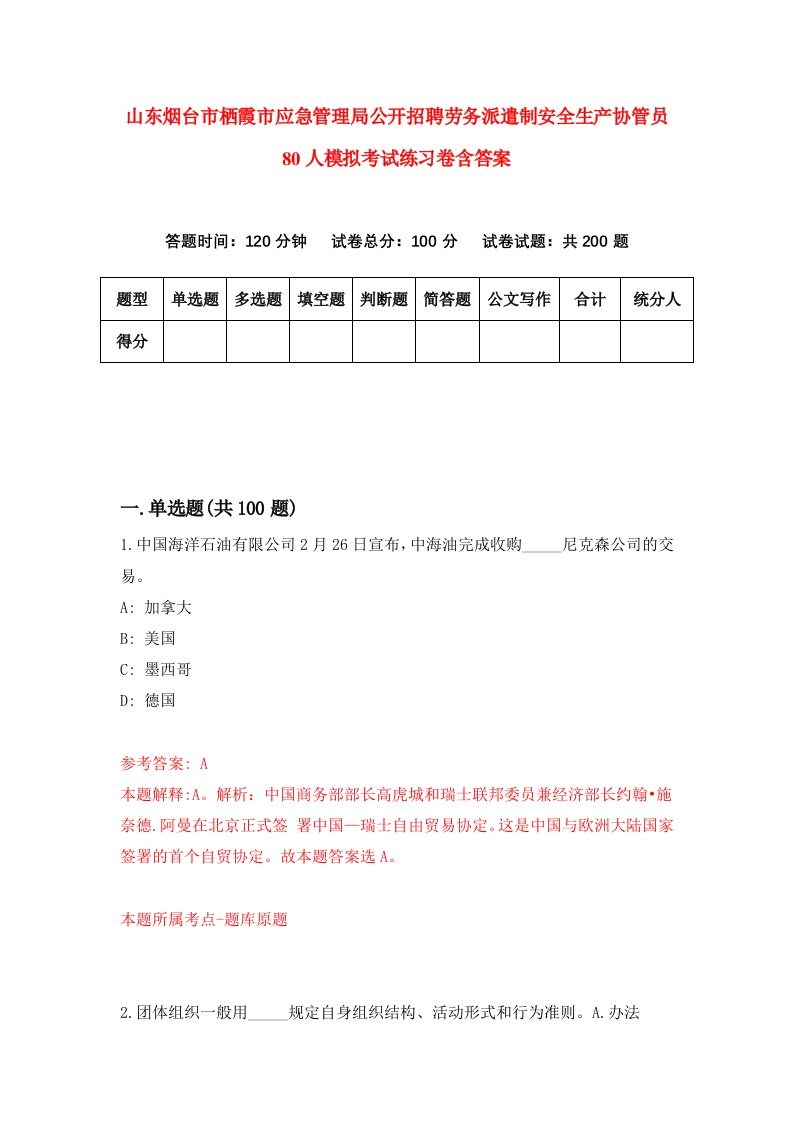 山东烟台市栖霞市应急管理局公开招聘劳务派遣制安全生产协管员80人模拟考试练习卷含答案

答题时间：120分钟　试卷总分：100分　试卷试题：共200题

| 题型 | 单选题 | 多选题 | 填空题 | 判断题 | 简答题 | 公文写作 | 合计 | 统分人 |
|---|---|---|---|---|---|---|---|---|
| 得分 | | | | | | | | |

一.单选题(共100题)

1.中国海洋石油有限公司2月26日宣布，中海油完成收购_____尼克森公司的交易。

A: 加拿大

B: 美国

C: 墨西哥

D: 德国

参考答案: A

本题解释:A。解析：中国商务部部长高虎城和瑞士联邦委员兼经济部长约翰•施奈德.阿曼在北京正式签 署中国—瑞士自由贸易协定。这是中国与欧洲大陆国家签署的首个自贸协定。故本题答案选A。

本题所属考点-题库原题

2.团体组织一般用_____规定自身组织结构、活动形式和行为准则。A.办法